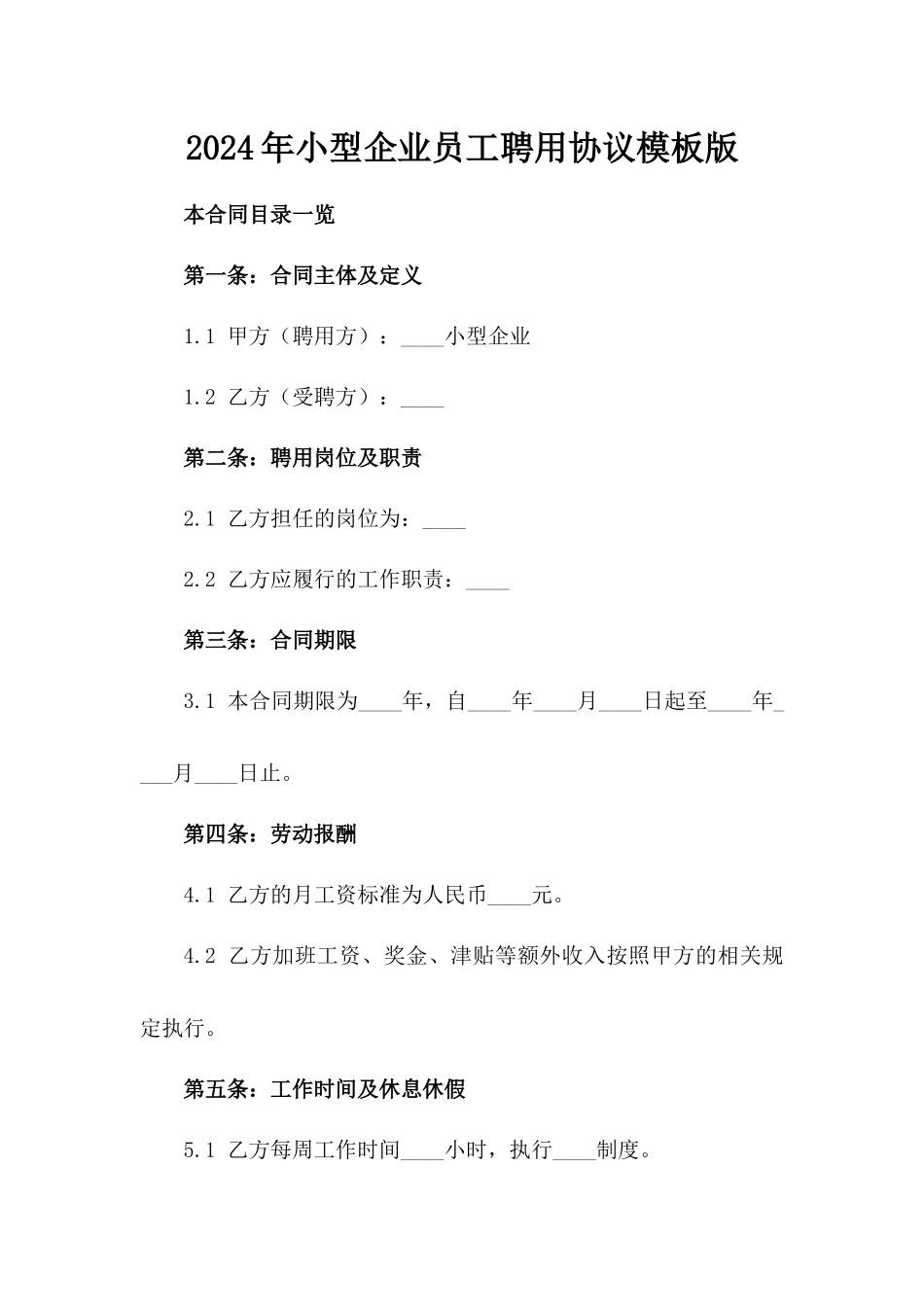 2024年小型企业员工聘用协议模板版

本合同目录一览

第一条：合同主体及定义

1.1 甲方（聘用方）：____小型企业

1.2 乙方（受聘方）：____

第二条：聘用岗位及职责

2.1 乙方担任的岗位为：____

2.2 乙方应履行的工作职责：____

第三条：合同期限

3.1 本合同期限为____年，自____年____月____日起至____年____月____日止。

第四条：劳动报酬

4.1 乙方的月工资标准为人民币____元。

4.2 乙方加班工资、奖金、津贴等额外收入按照甲方的相关规定执行。

第五条：工作时间及休息休假

5.1 乙方每周工作时间____小时，执行____制度。